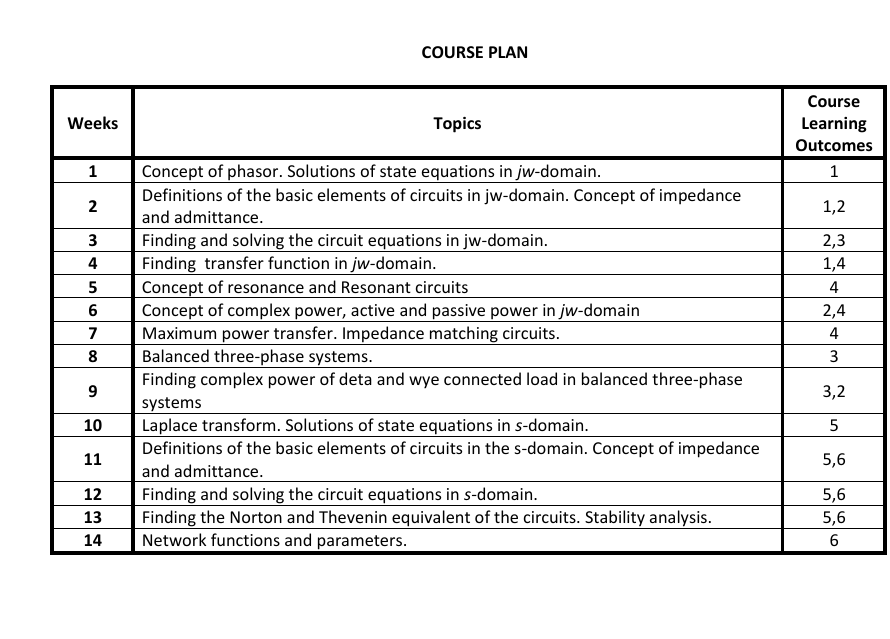 COURSE PLAN

| Weeks | Topics | Course Learning Outcomes |
|---|---|---|
| 1 | Concept of phasor. Solutions of state equations in jw-domain. | 1 |
| 2 | Definitions of the basic elements of circuits in jw-domain. Concept of impedance and admittance. | 1,2 |
| 3 | Finding and solving the circuit equations in jw-domain. | 2,3 |
| 4 | Finding transfer function in jw-domain. | 1,4 |
| 5 | Concept of resonance and Resonant circuits | 4 |
| 6 | Concept of complex power, active and passive power in jw-domain | 2,4 |
| 7 | Maximum power transfer. Impedance matching circuits. | 4 |
| 8 | Balanced three-phase systems. | 3 |
| 9 | Finding complex power of deta and wye connected load in balanced three-phase systems | 3,2 |
| 10 | Laplace transform. Solutions of state equations in s-domain. | 5 |
| 11 | Definitions of the basic elements of circuits in the s-domain. Concept of impedance and admittance. | 5,6 |
| 12 | Finding and solving the circuit equations in s-domain. | 5,6 |
| 13 | Finding the Norton and Thevenin equivalent of the circuits. Stability analysis. | 5,6 |
| 14 | Network functions and parameters. | 6 |